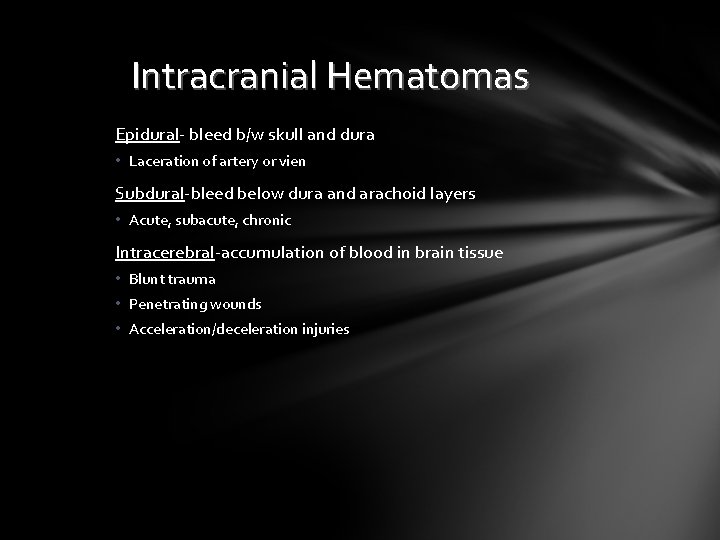 Intracranial Hematomas

Epidural- bleed b/w skull and dura

• Laceration of artery or vien

Subdural-bleed below dura and arachoid layers

• Acute, subacute, chronic

Intracerebral-accumulation of blood in brain tissue

• Blunt trauma
• Penetrating wounds
• Acceleration/deceleration injuries